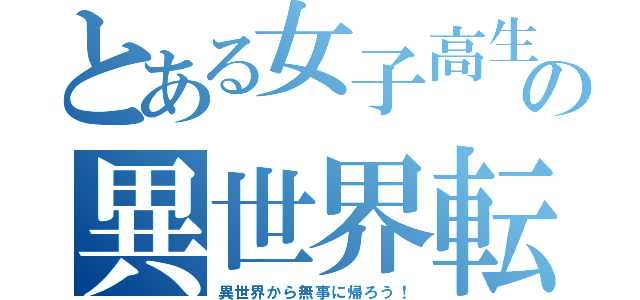 とある女子高生の
異世界転
異世界から無事に帰ろう！